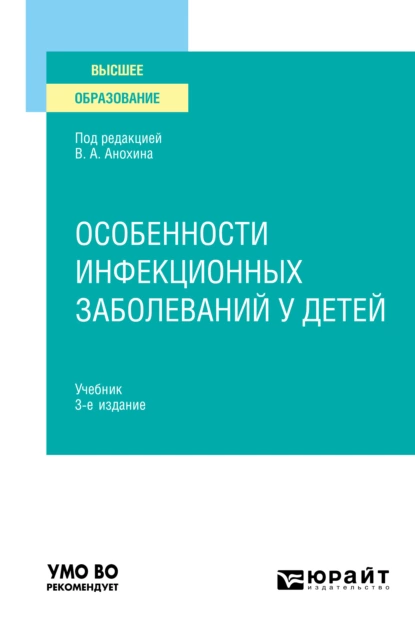 ВЫСШЕЕ
ОБРАЗОВАНИЕ

Под редакцией
В. А. Анохина

ОСОБЕННОСТИ ИНФЕКЦИОННЫХ ЗАБОЛЕВАНИЙ У ДЕТЕЙ

Учебник
3-е издание

УМО ВО
РЕКОМЕНДУЕТ

ЮРАЙТ
издательство